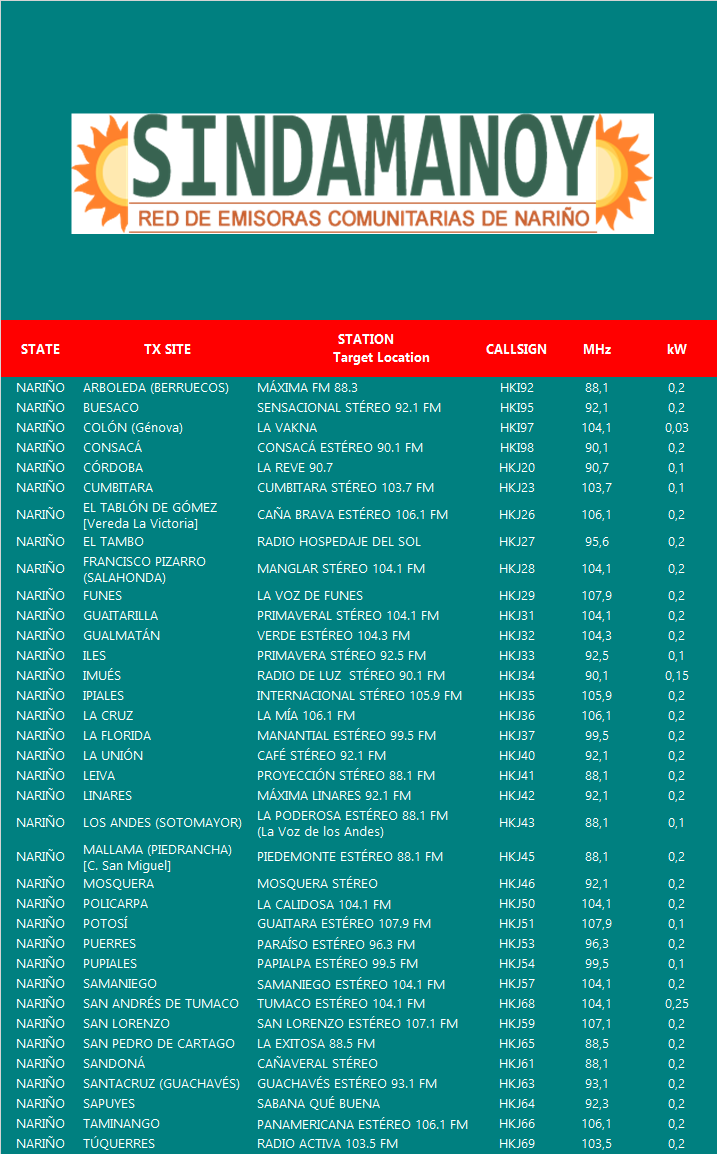 SINDAMANOY
RED DE EMISORAS COMUNITARIAS DE NARIÑO

| STATE | TX SITE | STATION Target Location | CALLSIGN | MHz | kW |
|---|---|---|---|---|---|
| NARIÑO | ARBOLEDA (BERRUECOS) | MÁXIMA FM 88.3 | HKI92 | 88,1 | 0,2 |
| NARIÑO | BUESACO | SENSACIONAL STÉREO 92.1 FM | HKI95 | 92,1 | 0,2 |
| NARIÑO | COLÓN (Génova) | LA VAKNA | HKI97 | 104,1 | 0,03 |
| NARIÑO | CONSACÁ | CONSACÁ ESTÉREO 90.1 FM | HKI98 | 90,1 | 0,2 |
| NARIÑO | CÓRDOBA | LA REVE 90.7 | HKJ20 | 90,7 | 0,1 |
| NARIÑO | CUMBITARA | CUMBITARA STÉREO 103.7 FM | HKJ23 | 103,7 | 0,1 |
| NARIÑO | EL TABLÓN DE GÓMEZ [Vereda La Victoria] | CAÑA BRAVA ESTÉREO 106.1 FM | HKJ26 | 106,1 | 0,2 |
| NARIÑO | EL TAMBO | RADIO HOSPEDAJE DEL SOL | HKJ27 | 95,6 | 0,2 |
| NARIÑO | FRANCISCO PIZARRO (SALAHONDA) | MANGLAR STÉREO 104.1 FM | HKJ28 | 104,1 | 0,2 |
| NARIÑO | FUNES | LA VOZ DE FUNES | HKJ29 | 107,9 | 0,2 |
| NARIÑO | GUAITARILLA | PRIMAVERAL STÉREO 104.1 FM | HKJ31 | 104,1 | 0,2 |
| NARIÑO | GUALMATÁN | VERDE ESTÉREO 104.3 FM | HKJ32 | 104,3 | 0,2 |
| NARIÑO | ILES | PRIMAVERA STÉREO 92.5 FM | HKJ33 | 92,5 | 0,1 |
| NARIÑO | IMUÉS | RADIO DE LUZ STÉREO 90.1 FM | HKJ34 | 90,1 | 0,15 |
| NARIÑO | IPIALES | INTERNACIONAL STÉREO 105.9 FM | HKJ35 | 105,9 | 0,2 |
| NARIÑO | LA CRUZ | LA MÍA 106.1 FM | HKJ36 | 106,1 | 0,2 |
| NARIÑO | LA FLORIDA | MANANTIAL ESTÉREO 99.5 FM | HKJ37 | 99,5 | 0,2 |
| NARIÑO | LA UNIÓN | CAFÉ STÉREO 92.1 FM | HKJ40 | 92,1 | 0,2 |
| NARIÑO | LEIVA | PROYECCIÓN STÉREO 88.1 FM | HKJ41 | 88,1 | 0,2 |
| NARIÑO | LINARES | MÁXIMA LINARES 92.1 FM | HKJ42 | 92,1 | 0,2 |
| NARIÑO | LOS ANDES (SOTOMAYOR) | LA PODEROSA ESTÉREO 88.1 FM (La Voz de los Andes) | HKJ43 | 88,1 | 0,1 |
| NARIÑO | MALLAMA (PIEDRANCHA) [C. San Miguel] | PIEDEMONTE ESTÉREO 88.1 FM | HKJ45 | 88,1 | 0,2 |
| NARIÑO | MOSQUERA | MOSQUERA STÉREO | HKJ46 | 92,1 | 0,2 |
| NARIÑO | POLICARPA | LA CALIDOSA 104.1 FM | HKJ50 | 104,1 | 0,2 |
| NARIÑO | POTOSÍ | GUAITARA ESTÉREO 107.9 FM | HKJ51 | 107,9 | 0,1 |
| NARIÑO | PUERRES | PARAÍSO ESTÉREO 96.3 FM | HKJ53 | 96,3 | 0,2 |
| NARIÑO | PUPIALES | PAPIALPA ESTÉREO 99.5 FM | HKJ54 | 99,5 | 0,1 |
| NARIÑO | SAMANIEGO | SAMANIEGO ESTÉREO 104.1 FM | HKJ57 | 104,1 | 0,2 |
| NARIÑO | SAN ANDRÉS DE TUMACO | TUMACO ESTÉREO 104.1 FM | HKJ68 | 104,1 | 0,25 |
| NARIÑO | SAN LORENZO | SAN LORENZO ESTÉREO 107.1 FM | HKJ59 | 107,1 | 0,2 |
| NARIÑO | SAN PEDRO DE CARTAGO | LA EXITOSA 88.5 FM | HKJ65 | 88,5 | 0,2 |
| NARIÑO | SANDONÁ | CAÑAVERAL STÉREO | HKJ61 | 88,1 | 0,2 |
| NARIÑO | SANTACRUZ (GUACHAVÉS) | GUACHAVÉS ESTÉREO 93.1 FM | HKJ63 | 93,1 | 0,2 |
| NARIÑO | SAPUYES | SABANA QUÉ BUENA | HKJ64 | 92,3 | 0,2 |
| NARIÑO | TAMINANGO | PANAMERICANA ESTÉREO 106.1 FM | HKJ66 | 106,1 | 0,2 |
| NARIÑO | TÚQUERRES | RADIO ACTIVA 103.5 FM | HKJ69 | 103,5 | 0,2 |